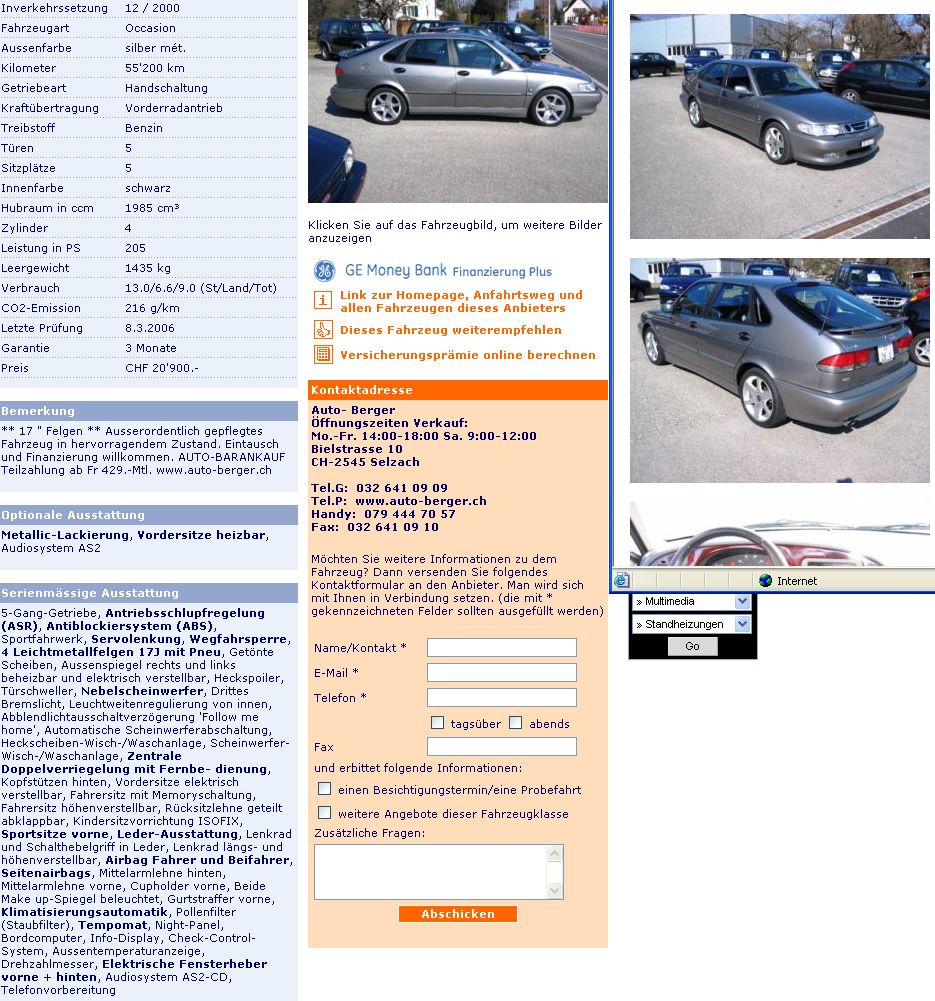 | | |
|---|---|
| Inverkehrssetzung | 12 / 2000 |
| Fahrzeugart | Occasion |
| Aussenfarbe | silber mét. |
| Kilometer | 55'200 km |
| Getriebeart | Handschaltung |
| Kraftübertragung | Vorderradantrieb |
| Treibstoff | Benzin |
| Türen | 5 |
| Sitzplätze | 5 |
| Innenfarbe | schwarz |
| Hubraum in ccm | 1985 cm³ |
| Zylinder | 4 |
| Leistung in PS | 205 |
| Leergewicht | 1435 kg |
| Verbrauch | 13.0/6.6/9.0 (St/Land/Tot) |
| CO2-Emission | 216 g/km |
| Letzte Prüfung | 8.3.2006 |
| Garantie | 3 Monate |
| Preis | CHF 20'900.- |

Bemerkung

** 17 " Felgen ** Ausserordentlich gepflegtes Fahrzeug in hervorragendem Zustand. Eintausch und Finanzierung willkommen. AUTO-BARANKAUF Teilzahlung ab Fr 429.-Mtl. www.auto-berger.ch

Optionale Ausstattung

Metallic-Lackierung, Vordersitze heizbar, Audiosystem AS2

Serienmässige Ausstattung

5-Gang-Getriebe, Antriebsschlupfregelung (ASR), Antiblockiersystem (ABS), Sportfahrwerk, Servolenkung, Wegfahrsperre, 4 Leichtmetallfelgen 17J mit Pneu, Getönte Scheiben, Aussenspiegel rechts und links beheizbar und elektrisch verstellbar, Heckspoiler, Türschweller, Nebelscheinwerfer, Drittes Bremslicht, Leuchtweitenregulierung von innen, Abblendlichtausschaltverzögerung 'Follow me home', Automatische Scheinwerferabschaltung, Heckscheiben-Wisch-/Waschanlage, Scheinwerfer-Wisch-/Waschanlage, Zentrale Doppelverriegelung mit Fernbe- dienung, Kopfstützen hinten, Vordersitze elektrisch verstellbar, Fahrersitz mit Memoryschaltung, Fahrersitz höhenverstellbar, Rücksitzlehne geteilt abklappbar, Kindersitzvorrichtung ISOFIX, Sportsitze vorne, Leder-Ausstattung, Lenkrad und Schalthebelgriff in Leder, Lenkrad längs- und höhenverstellbar, Airbag Fahrer und Beifahrer, Seitenairbags, Mittelarmlehne hinten, Mittelarmlehne vorne, Cupholder vorne, Beide Make up-Spiegel beleuchtet, Gurtstraffer vorne, Klimatisierungsautomatik, Pollenfilter (Staubfilter), Tempomat, Night-Panel, Bordcomputer, Info-Display, Check-Control-System, Aussentemperaturanzeige, Drehzahlmesser, Elektrische Fensterheber vorne + hinten, Audiosystem AS2-CD, Telefonvorbereitung

Klicken Sie auf das Fahrzeugbild, um weitere Bilder anzuzeigen

GE Money Bank Finanzierung Plus

Link zur Homepage, Anfahrtsweg und allen Fahrzeugen dieses Anbieters

Dieses Fahrzeug weiterempfehlen

Versicherungsprämie online berechnen

Kontaktadresse

Auto- Berger
Öffnungszeiten Verkauf:
Mo.-Fr. 14:00-18:00 Sa. 9:00-12:00
Bielstrasse 10
CH-2545 Selzach

Tel.G: 032 641 09 09
Tel.P: www.auto-berger.ch
Handy: 079 444 70 57
Fax: 032 641 09 10

Möchten Sie weitere Informationen zu dem Fahrzeug? Dann versenden Sie folgendes Kontaktformular an den Anbieter. Man wird sich mit Ihnen in Verbindung setzen. (die mit * gekennzeichneten Felder sollten ausgefüllt werden)

Name/Kontakt *
E-Mail *
Telefon *
tagsüber abends
Fax
und erbittet folgende Informationen:
einen Besichtigungstermin/eine Probefahrt
weitere Angebote dieser Fahrzeugklasse
Zusätzliche Fragen:

Abschicken

Internet

» Multimedia
» Standheizungen
Go